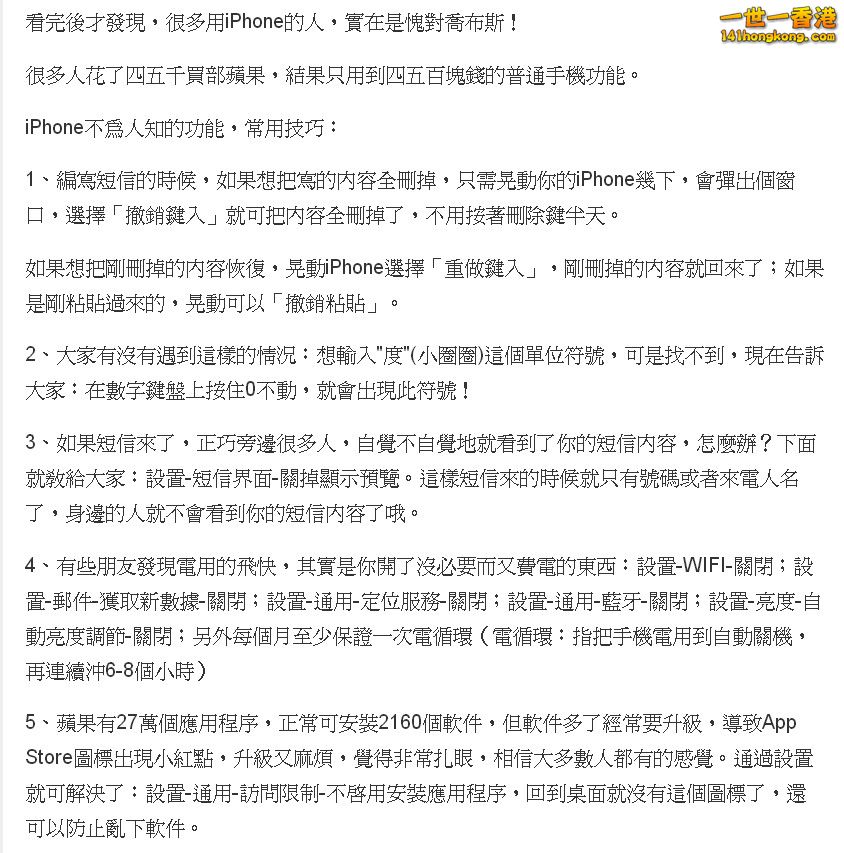 看完後才發現，很多用iPhone的人，實在是愧對喬布斯！

一世一香港
141hongkong.com

很多人花了四五千買部蘋果，結果只用到四五百塊錢的普通手機功能。

iPhone不為人知的功能，常用技巧：

1、編寫短信的時候，如果想把寫的內容全刪掉，只需晃動你的iPhone幾下，會彈出個窗口，選擇「撤銷鍵入」就可把內容全刪掉了，不用按著刪除鍵半天。

如果想把剛刪掉的內容恢復，晃動iPhone選擇「重做鍵入」，剛刪掉的內容就回來了；如果是剛粘貼過來的，晃動可以「撤銷粘貼」。

2、大家有沒有遇到這樣的情況：想輸入"度"(小圈圈)這個單位符號，可是找不到，現在告訴大家：在數字鍵盤上按住0不動，就會出現此符號！

3、如果短信來了，正巧旁邊很多人，自覺不自覺地就看到了你的短信內容，怎麼辦？下面就教給大家：設置-短信界面-關掉顯示預覽。這樣短信來的時候就只有號碼或者來電人名了，身邊的人就不會看到你的短信內容了哦。

4、有些朋友發現電用的飛快，其實是你開了沒必要而又費電的東西：設置-WIFI-關閉；設置-郵件-獲取新數據-關閉；設置-通用-定位服務-關閉；設置-通用-藍牙-關閉；設置-亮度-自動亮度調節-關閉；另外每個月至少保證一次電循環（電循環：指把手機電用到自動關機，再連續沖6-8個小時）

5、蘋果有27萬個應用程序，正常可安裝2160個軟件，但軟件多了經常要升級，導致App Store圖標出現小紅點，升級又麻煩，覺得非常扎眼，相信大多數人都有的感覺。通過設置就可解決了：設置-通用-訪問限制-不啓用安裝應用程序，回到桌面就沒有這個圖標了，還可以防止亂下軟件。